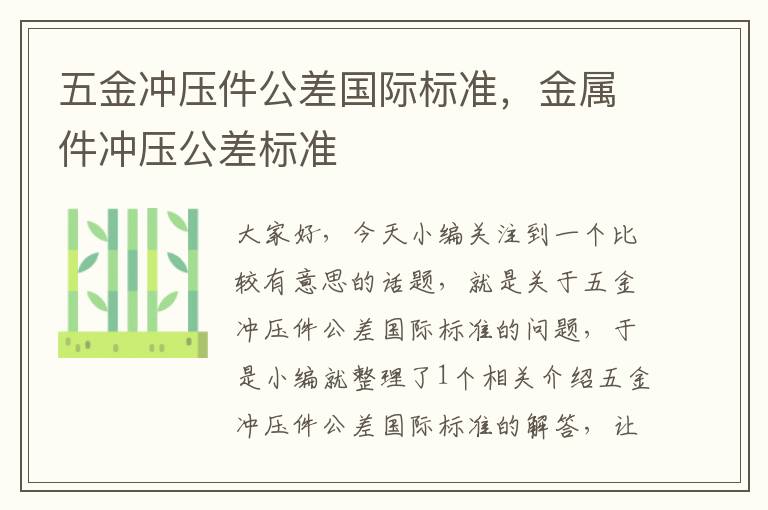 五金冲压件公差国际标准，金属件冲压公差标准

大家好，今天小编关注到一个比较有意思的话题，就是关于五金冲压件公差国际标准的问题，于是小编就整理了1个相关介绍五金冲压件公差国际标准的解答，让